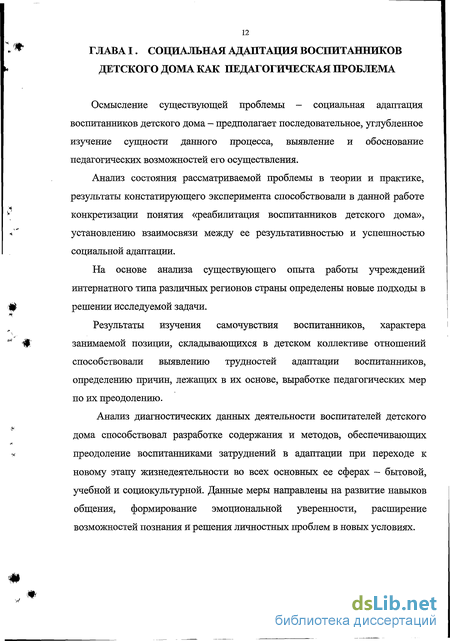 12

ГЛАВА I . СОЦИАЛЬНАЯ АДАПТАЦИЯ ВОСПИТАННИКОВ ДЕТСКОГО ДОМА КАК ПЕДАГОГИЧЕСКАЯ ПРОБЛЕМА

Осмысление существующей проблемы – социальная адаптация воспитанников детского дома – предполагает последовательное, углубленное изучение сущности данного процесса, выявление и обоснование педагогических возможностей его осуществления.

Анализ состояния рассматриваемой проблемы в теории и практике, результаты констатирующего эксперимента способствовали в данной работе конкретизации понятия «реабилитация воспитанников детского дома», установлению взаимосвязи между ее результативностью и успешностью социальной адаптации.

На основе анализа существующего опыта работы учреждений интернатного типа различных регионов страны определены новые подходы в решении исследуемой задачи.

Результаты изучения самочувствия воспитанников, характера занимаемой позиции, складывающихся в детском коллективе отношений способствовали выявлению трудностей адаптации воспитанников, определению причин, лежащих в их основе, выработке педагогических мер по их преодолению.

Анализ диагностических данных деятельности воспитателей детского дома способствовал разработке содержания и методов, обеспечивающих преодоление воспитанниками затруднений в адаптации при переходе к новому этапу жизнедеятельности во всех основных ее сферах – бытовой, учебной и социокультурной. Данные меры направлены на развитие навыков общения, формирование эмоциональной уверенности, расширение возможностей познания и решения личностных проблем в новых условиях.

dsLib.net
библиотека диссертаций